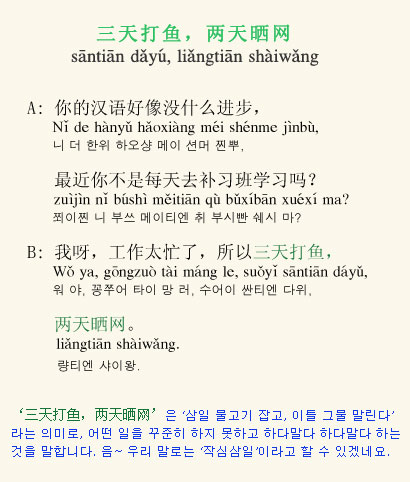 三天打鱼，两天晒网
sāntiān dǎyú, liǎngtiān shàiwǎng

A: 你的汉语好像没什么进步，
Nǐ de hànyǔ hǎoxiàng méi shénme jìnbù,
니 더 한위 하오샹 메이 션머 찐뿌,

最近你不是每天去补习班学习吗？
zuìjìn nǐ búshì měitiān qù bǔxíbān xuéxí ma?
쬐이찐 니 부쓰 메이티엔 취 부시빤 쉐시 마?

B: 我呀，工作太忙了，所以三天打鱼，
Wǒ ya, gōngzuò tài máng le, suǒyǐ sāntiān dáyǔ,
워 야, 꽁쭈어 타이 망 러, 수어이 싼티엔 다위,

两天晒网。
liǎngtiān shàiwǎng.
량티엔 샤이왕.

‘三天打鱼，两天晒网’ 은 ‘삼일 물고기 잡고, 이틀 그물 말린다’ 라는 의미로, 어떤 일을 꾸준히 하지 못하고 하다말다 하다말다 하는 것을 말합니다. 음~ 우리 말로는 ‘작심삼일’이라고 할 수 있겠네요.